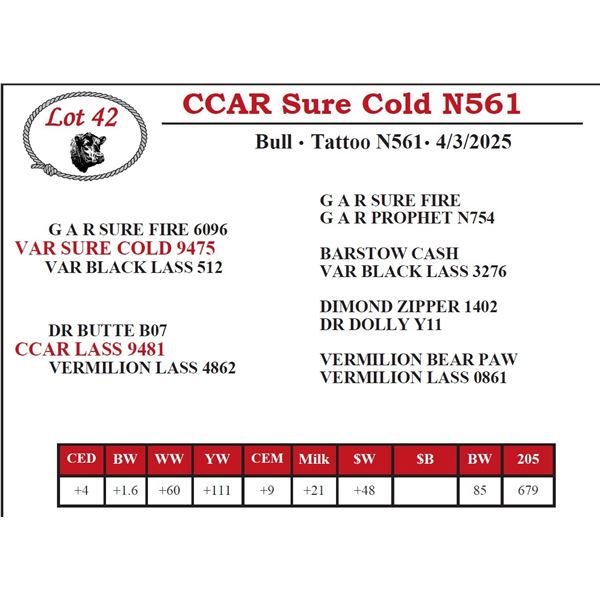 Lot 42

CCAR Sure Cold N561

Bull · Tattoo N561· 4/3/2025

G A R SURE FIRE 6096
VAR SURE COLD 9475
VAR BLACK LASS 512

DR BUTTE B07
CCAR LASS 9481
VERMILION LASS 4862

G A R SURE FIRE
G A R PROPHET N754

BARSTOW CASH
VAR BLACK LASS 3276

DIMOND ZIPPER 1402
DR DOLLY Y11

VERMILION BEAR PAW
VERMILION LASS 0861

| CED | BW | WW | YW | CEM | Milk | $W | $B | BW | 205 |
|---|---|---|---|---|---|---|---|---|---|
| +4 | +1.6 | +60 | +111 | +9 | +21 | +48 | | 85 | 679 |